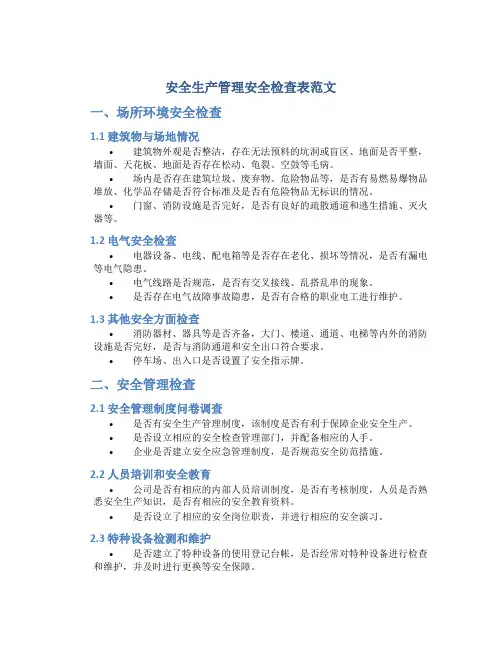 安全生产管理安全检查表范文

一、场所环境安全检查

1.1 建筑物与场地情况

• 建筑物外观是否整洁，存在无法预料的坑洞或盲区、地面是否平整，墙面、天花板、地面是否存在松动、龟裂、空鼓等毛病。
• 场内是否存在建筑垃圾、废弃物、危险物品等，是否有易燃易爆物品堆放、化学品存储是否符合标准及是否有危险物品无标识的情况。
• 门窗、消防设施是否完好，是否有良好的疏散通道和逃生措施、灭火器等。

1.2 电气安全检查

• 电器设备、电线、配电箱等是否存在老化、损坏等情况，是否有漏电等电气隐患。
• 电气线路是否规范，是否有交叉接线、乱搭乱串的现象。
• 是否存在电气故障事故隐患，是否有合格的职业电工进行维护。

1.3 其他安全方面检查

• 消防器材、器具等是否齐备，大门、楼道、通道、电梯等内外的消防设施是否完好，是否与消防通道和安全出口符合要求。
• 停车场、出入口是否设置了安全指示牌。

二、安全管理检查

2.1 安全管理制度问卷调查

• 是否有安全生产管理制度，该制度是否有利于保障企业安全生产。
• 是否设立相应的安全检查管理部门，并配备相应的人手。
• 企业是否建立安全应急管理制度，是否规范安全防范措施。

2.2 人员培训和安全教育

• 公司是否有相应的内部人员培训制度，是否有考核制度，人员是否熟悉安全生产知识，是否有相应的安全教育资料。
• 是否设立了相应的安全岗位职责，并进行相应的安全演习。

2.3 特种设备检测和维护

• 是否建立了特种设备的使用登记台帐，是否经常对特种设备进行检查和维护，并及时进行更换等安全保障。